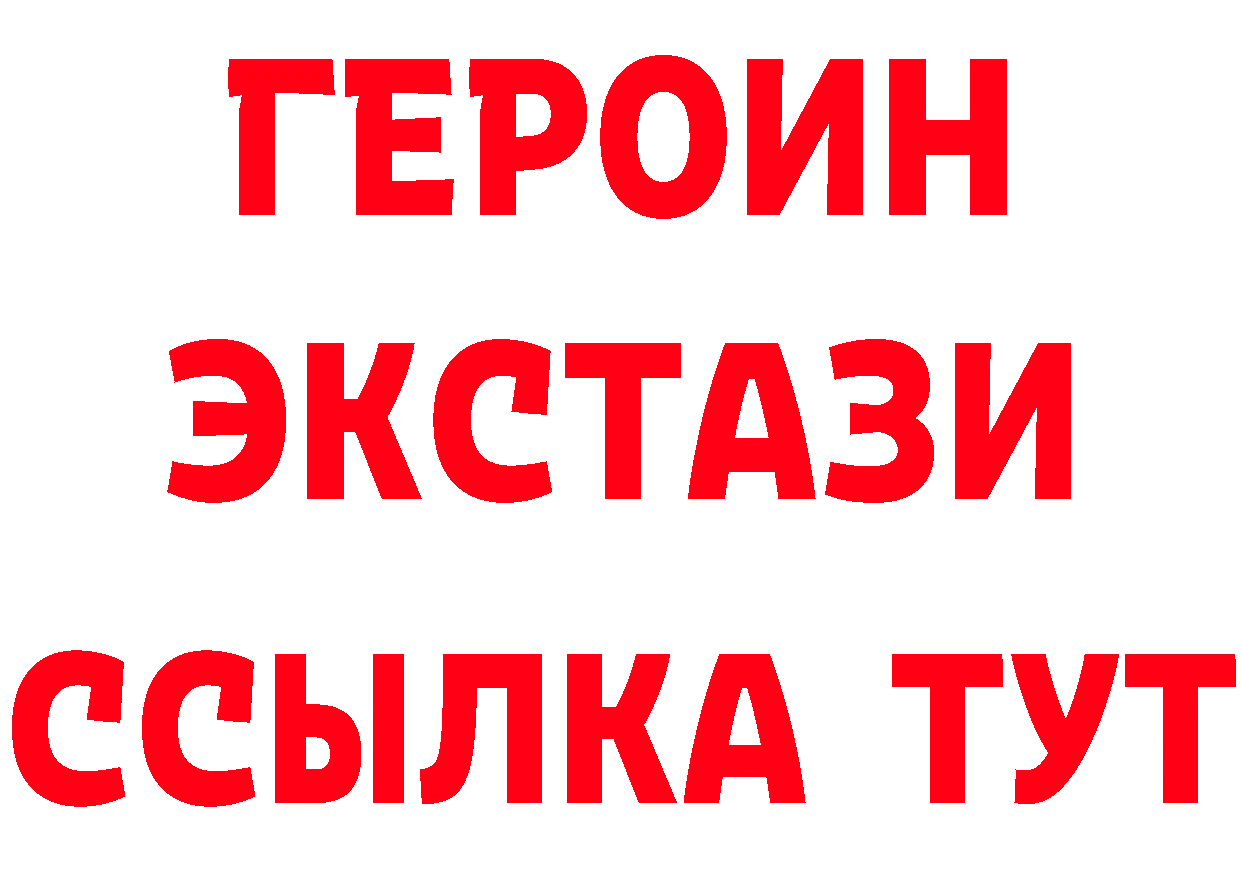 ГЕРОИН
ЭКСТАЗИ
ССЫЛКА ТУТ